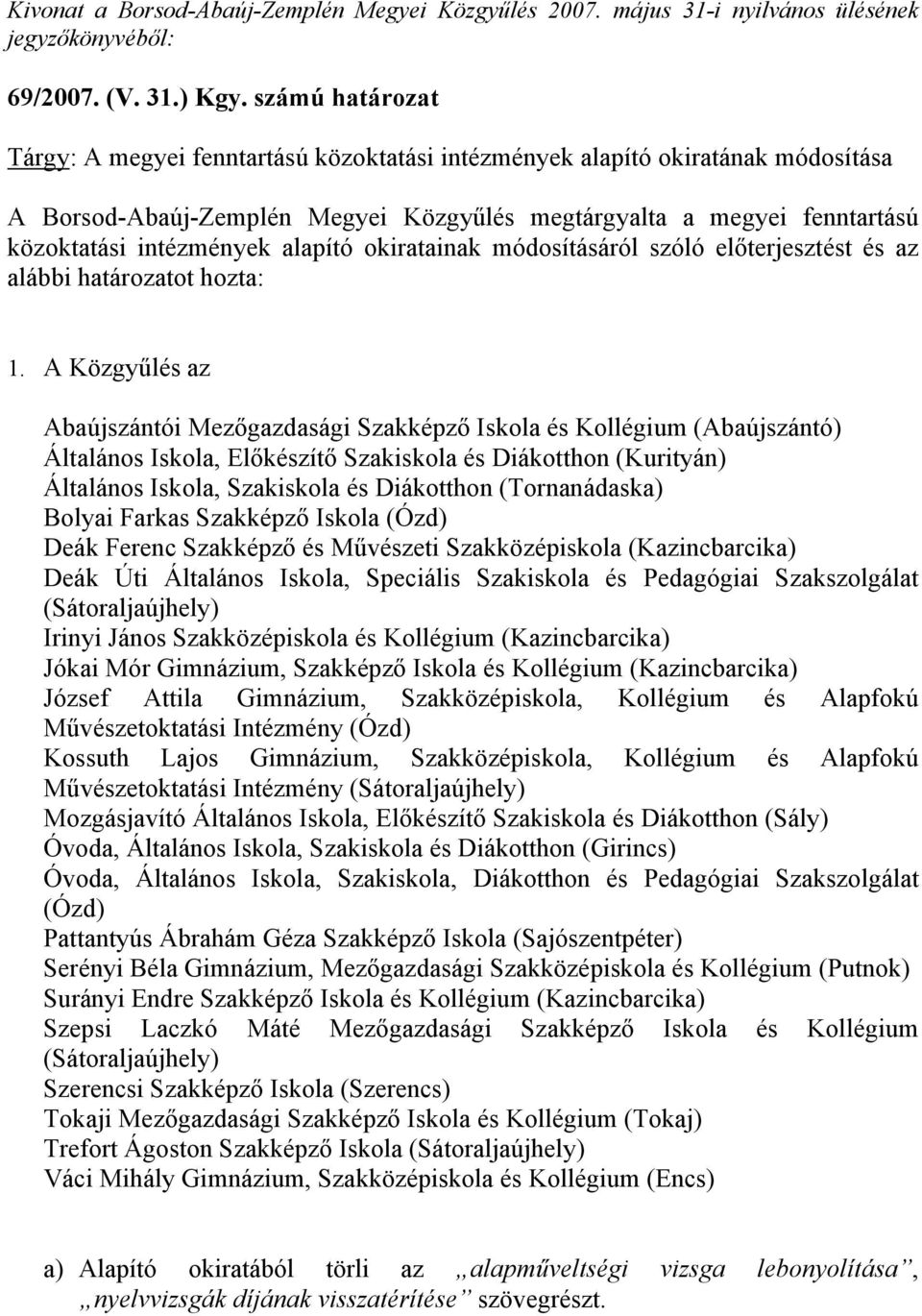 Kivonat a Borsod-Abaúj-Zemplén Megyei Közgyűlés 2007. május 31-i nyilvános ülésének jegyzőkönyvéből:

69/2007. (V. 31.) Kgy. számú határozat

Tárgy: A megyei fenntartású közoktatási intézmények alapító okiratának módosítása

A Borsod-Abaúj-Zemplén Megyei Közgyűlés megtárgyalta a megyei fenntartású közoktatási intézmények alapító okiratainak módosításáról szóló előterjesztést és az alábbi határozatot hozta:

1. A Közgyűlés az

Abaújszántói Mezőgazdasági Szakképző Iskola és Kollégium (Abaújszántó)
Általános Iskola, Előkészítő Szakiskola és Diákotthon (Kurityán)
Általános Iskola, Szakiskola és Diákotthon (Tornanádaska)
Bolyai Farkas Szakképző Iskola (Ózd)
Deák Ferenc Szakképző és Művészeti Szakközépiskola (Kazincbarcika)
Deák Úti Általános Iskola, Speciális Szakiskola és Pedagógiai Szakszolgálat (Sátoraljaújhely)
Irinyi János Szakközépiskola és Kollégium (Kazincbarcika)
Jókai Mór Gimnázium, Szakképző Iskola és Kollégium (Kazincbarcika)
József Attila Gimnázium, Szakközépiskola, Kollégium és Alapfokú Művészetoktatási Intézmény (Ózd)
Kossuth Lajos Gimnázium, Szakközépiskola, Kollégium és Alapfokú Művészetoktatási Intézmény (Sátoraljaújhely)
Mozgásjavító Általános Iskola, Előkészítő Szakiskola és Diákotthon (Sály)
Óvoda, Általános Iskola, Szakiskola és Diákotthon (Girincs)
Óvoda, Általános Iskola, Szakiskola, Diákotthon és Pedagógiai Szakszolgálat (Ózd)
Pattantyús Ábrahám Géza Szakképző Iskola (Sajószentpéter)
Serényi Béla Gimnázium, Mezőgazdasági Szakközépiskola és Kollégium (Putnok)
Surányi Endre Szakképző Iskola és Kollégium (Kazincbarcika)
Szepsi Laczkó Máté Mezőgazdasági Szakképző Iskola és Kollégium (Sátoraljaújhely)
Szerencsi Szakképző Iskola (Szerencs)
Tokaji Mezőgazdasági Szakképző Iskola és Kollégium (Tokaj)
Trefort Ágoston Szakképző Iskola (Sátoraljaújhely)
Váci Mihály Gimnázium, Szakközépiskola és Kollégium (Encs)

a) Alapító okiratából törli az „alapműveltségi vizsga lebonyolítása”, „nyelvvizsgák díjának visszatérítése” szövegrészt.